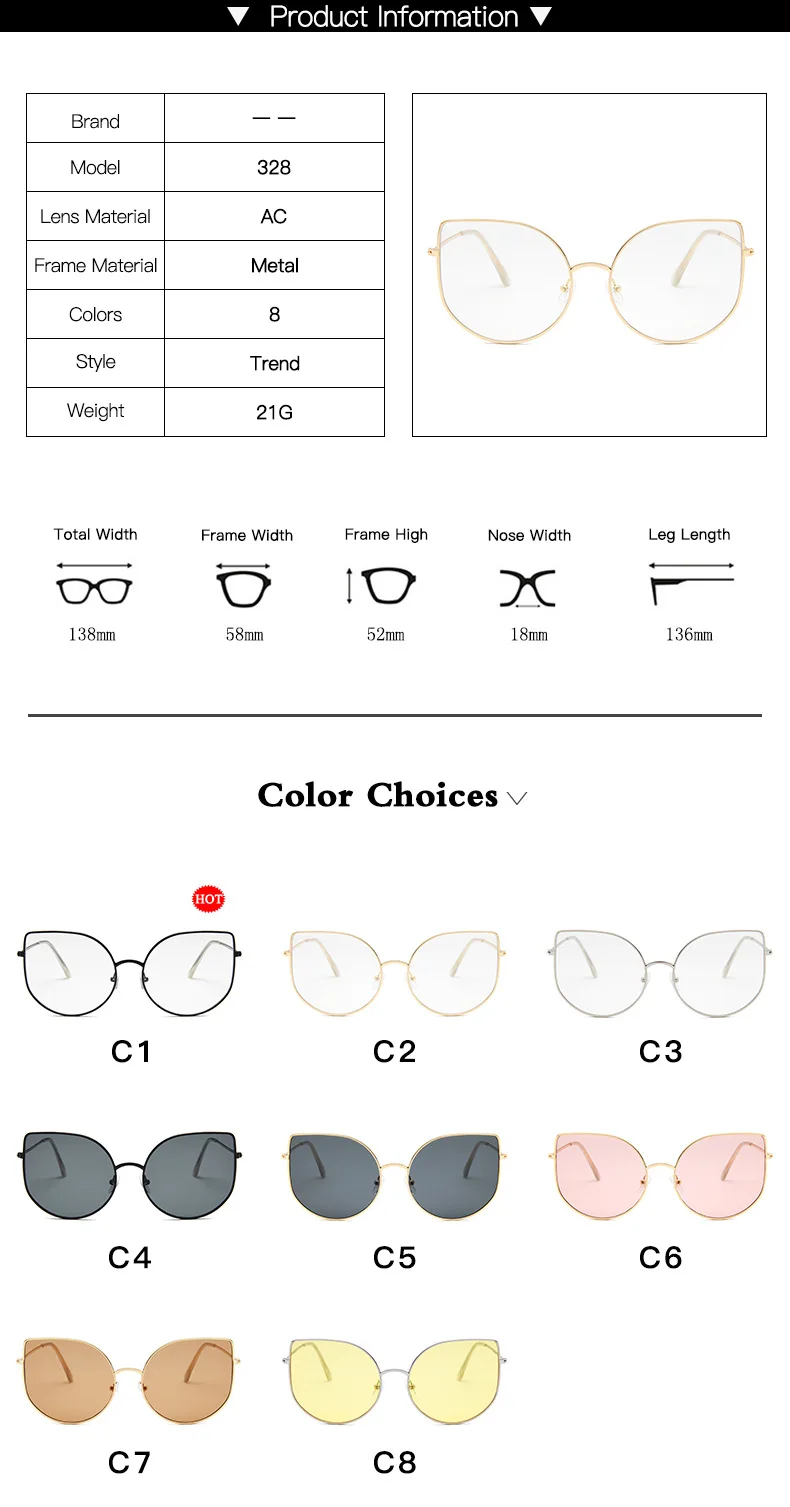 ▼ Product Information ▼

| Brand | — — |
|---|---|
| Model | 328 |
| Lens Material | AC |
| Frame Material | Metal |
| Colors | 8 |
| Style | Trend |
| Weight | 21G |

Total Width
138mm

Frame Width
58mm

Frame High
52mm

Nose Width
18mm

Leg Length
136mm

Color Choices

HOT

C1

C2

C3

C4

C5

C6

C7

C8